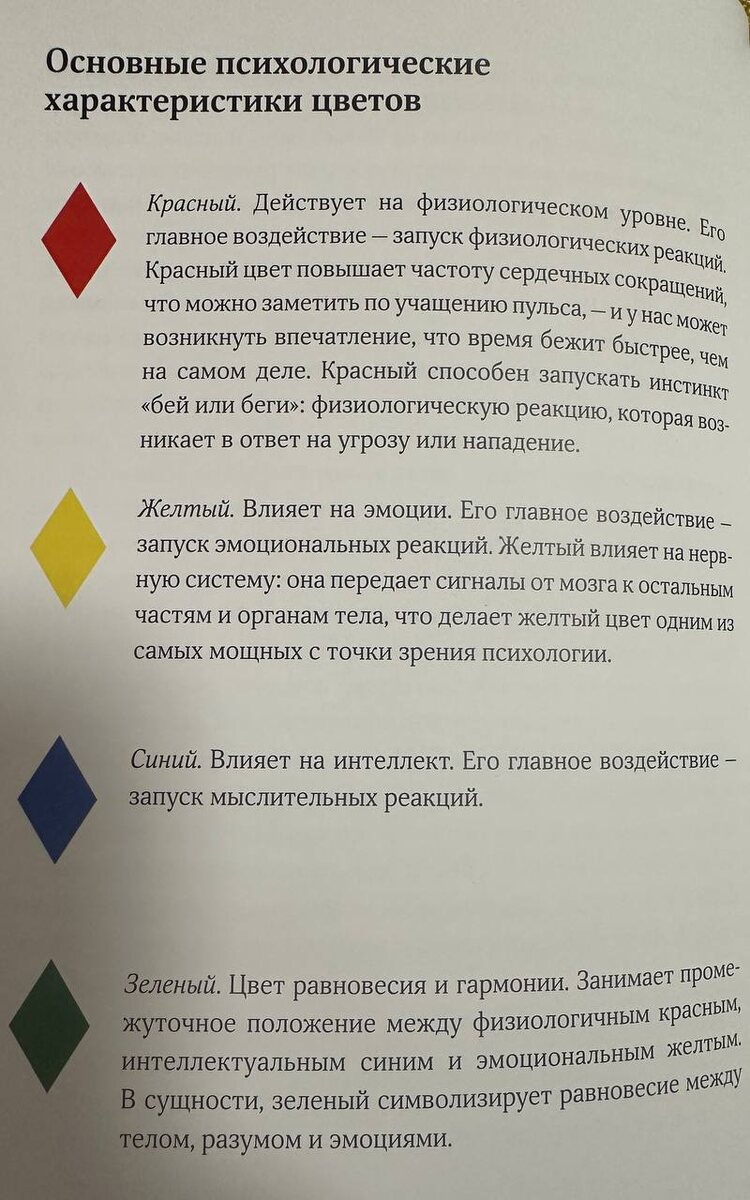 Основные психологические характеристики цветов

Красный. Действует на физиологическом уровне. Его главное воздействие — запуск физиологических реакций. Красный цвет повышает частоту сердечных сокращений, что можно заметить по учащению пульса, — и у нас может возникнуть впечатление, что время бежит быстрее, чем на самом деле. Красный способен запускать инстинкт «бей или беги»: физиологическую реакцию, которая возникает в ответ на угрозу или нападение.

Желтый. Влияет на эмоции. Его главное воздействие – запуск эмоциональных реакций. Желтый влияет на нервную систему: она передает сигналы от мозга к остальным частям и органам тела, что делает желтый цвет одним из самых мощных с точки зрения психологии.

Синий. Влияет на интеллект. Его главное воздействие – запуск мыслительных реакций.

Зеленый. Цвет равновесия и гармонии. Занимает промежуточное положение между физиологичным красным, интеллектуальным синим и эмоциональным желтым. В сущности, зеленый символизирует равновесие между телом, разумом и эмоциями.